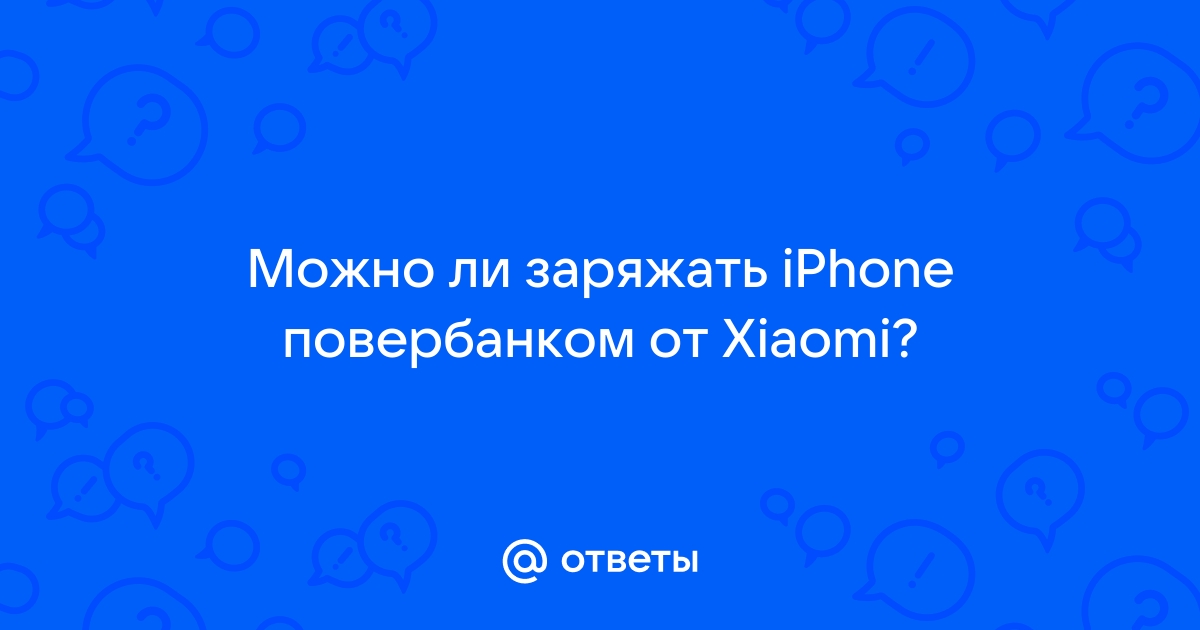 Можно ли заряжать iPhone повербанком от Xiaomi?

@ ответы